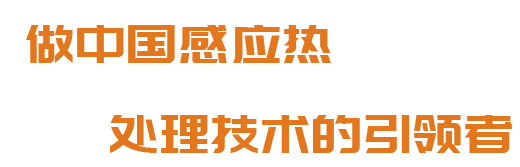 做中国感应热

处理技术的引领者